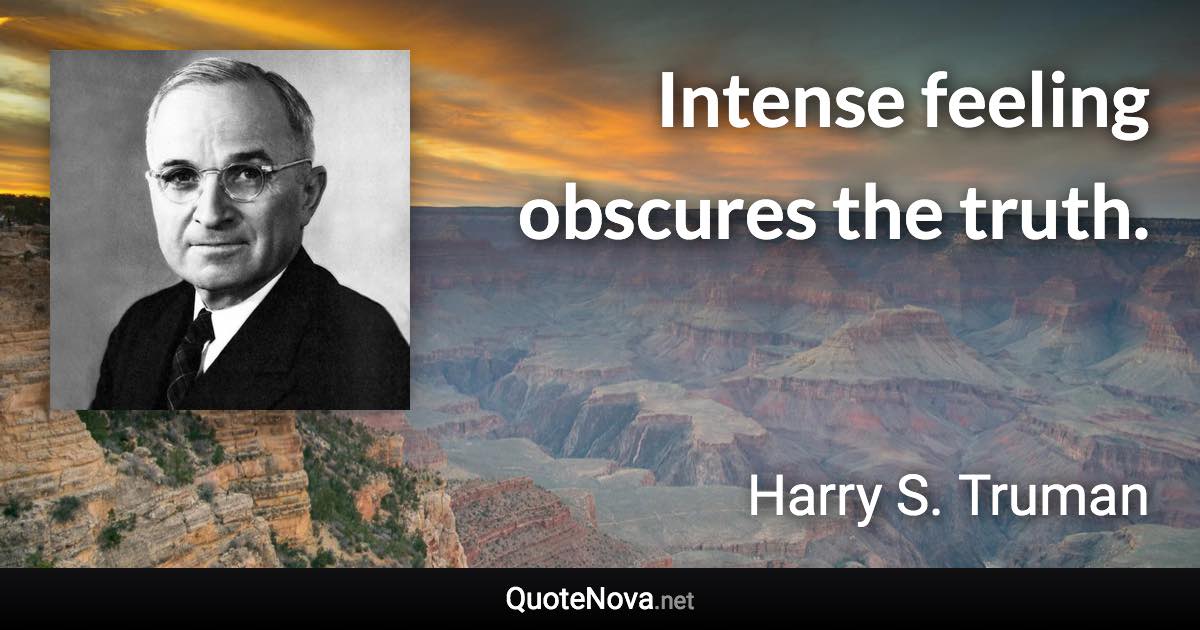 Intense feeling obscures the truth.

Harry S. Truman

QuoteNova.net